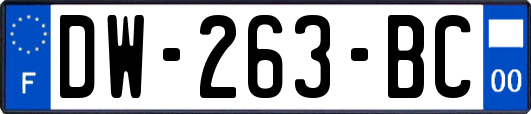 F
DW-263-BC
00